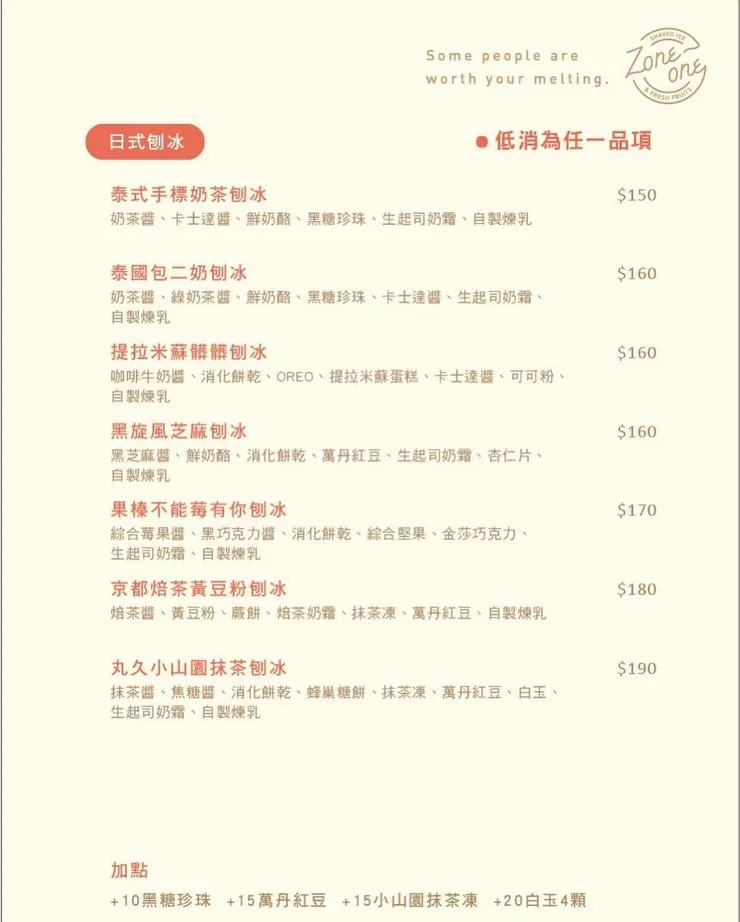 Some people are worth your melting.

SHAVED ICE
Zone one
& FRESH FRUITS

日式刨冰

● 低消為任一品項

泰式手標奶茶刨冰 $150
奶茶醬、卡士達醬、鮮奶酪、黑糖珍珠、生起司奶霜、自製煉乳

泰國包二奶刨冰 $160
奶茶醬、綠奶茶醬、鮮奶酪、黑糖珍珠、卡士達醬、生起司奶霜、自製煉乳

提拉米蘇髒髒刨冰 $160
咖啡牛奶醬、消化餅乾、OREO、提拉米蘇蛋糕、卡士達醬、可可粉、自製煉乳

黑旋風芝麻刨冰 $160
黑芝麻醬、鮮奶酪、消化餅乾、萬丹紅豆、生起司奶霜、杏仁片、自製煉乳

果棒不能莓有你刨冰 $170
綜合莓果醬、黑巧克力醬、消化餅乾、綜合堅果、金莎巧克力、生起司奶霜、自製煉乳

京都焙茶黃豆粉刨冰 $180
焙茶醬、黃豆粉、蕨餅、焙茶奶霜、抹茶凍、萬丹紅豆、自製煉乳

丸久小山園抹茶刨冰 $190
抹茶醬、焦糖醬、消化餅乾、蜂巢糖餅、抹茶凍、萬丹紅豆、白玉、生起司奶霜、自製煉乳

加點
+10黑糖珍珠 +15萬丹紅豆 +15小山園抹茶凍 +20白玉4顆